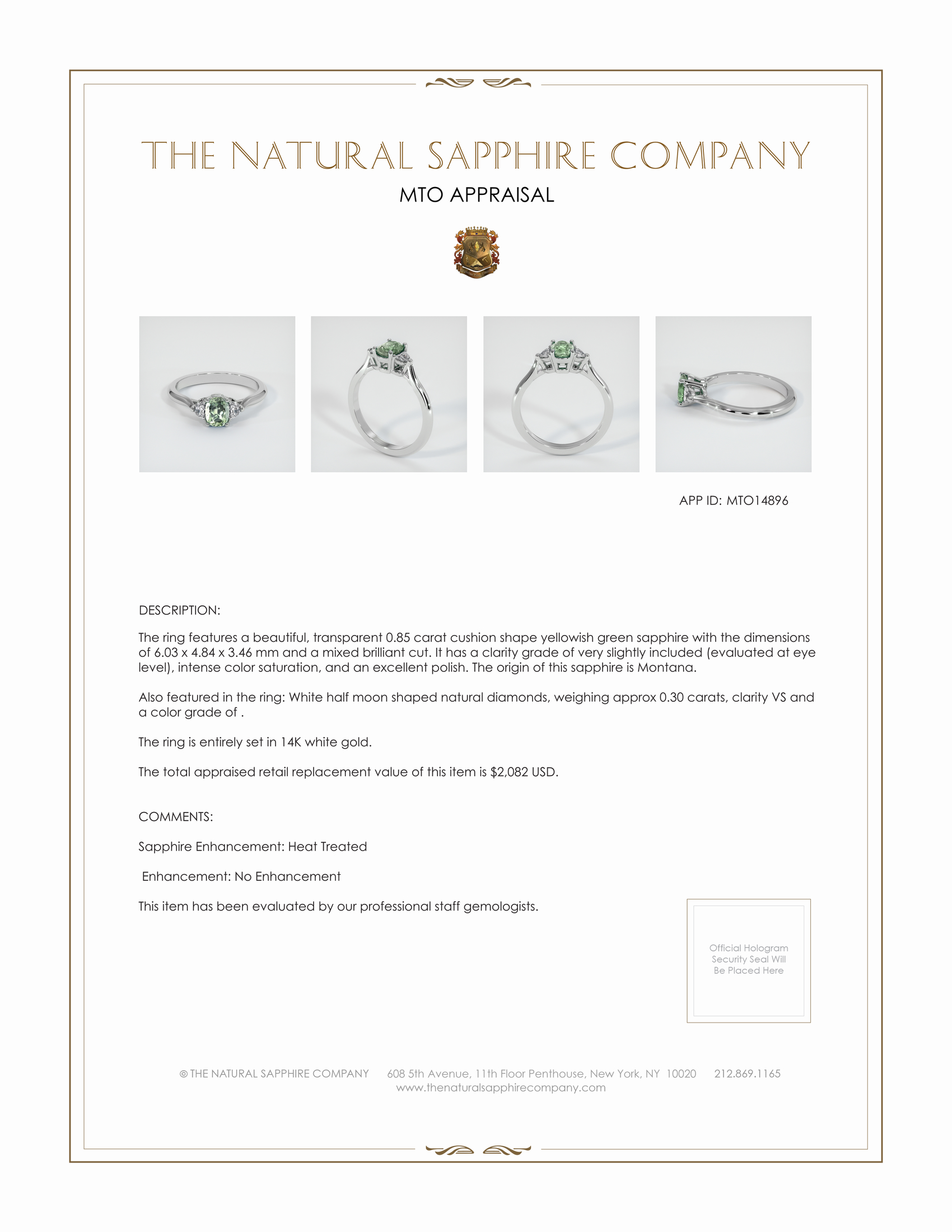 THE NATURAL SAPPHIRE COMPANY

MTO APPRAISAL

APP ID: MTO14896

DESCRIPTION:

The ring features a beautiful, transparent 0.85 carat cushion shape yellowish green sapphire with the dimensions of 6.03 x 4.84 x 3.46 mm and a mixed brilliant cut. It has a clarity grade of very slightly included (evaluated at eye level), intense color saturation, and an excellent polish. The origin of this sapphire is Montana.

Also featured in the ring: White half moon shaped natural diamonds, weighing approx 0.30 carats, clarity VS and a color grade of .

The ring is entirely set in 14K white gold.

The total appraised retail replacement value of this item is $2,082 USD.

COMMENTS:

Sapphire Enhancement: Heat Treated

Enhancement: No Enhancement

This item has been evaluated by our professional staff gemologists.

Official Hologram Security Seal Will Be Placed Here

© THE NATURAL SAPPHIRE COMPANY 608 5th Avenue, 11th Floor Penthouse, New York, NY 10020 212.869.1165
www.thenaturalsapphirecompany.com